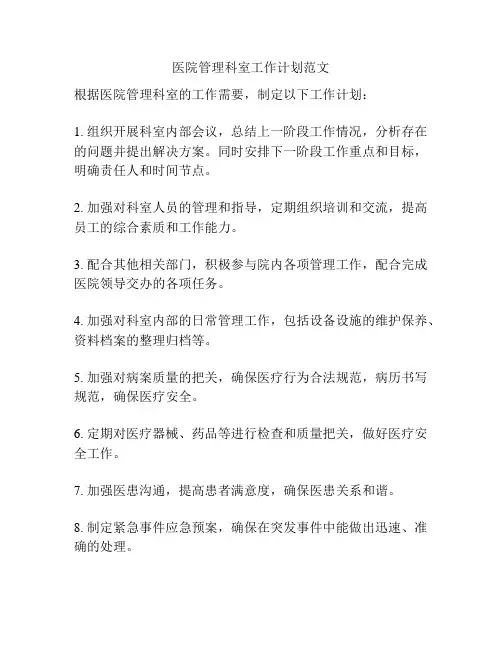 医院管理科室工作计划范文

根据医院管理科室的工作需要，制定以下工作计划：

1. 组织开展科室内部会议，总结上一阶段工作情况，分析存在的问题并提出解决方案。同时安排下一阶段工作重点和目标，明确责任人和时间节点。

2. 加强对科室人员的管理和指导，定期组织培训和交流，提高员工的综合素质和工作能力。

3. 配合其他相关部门，积极参与院内各项管理工作，配合完成医院领导交办的各项任务。

4. 加强对科室内部的日常管理工作，包括设备设施的维护保养、资料档案的整理归档等。

5. 加强对病案质量的把关，确保医疗行为合法规范，病历书写规范，确保医疗安全。

6. 定期对医疗器械、药品等进行检查和质量把关，做好医疗安全工作。

7. 加强医患沟通，提高患者满意度，确保医患关系和谐。

8. 制定紧急事件应急预案，确保在突发事件中能做出迅速、准确的处理。